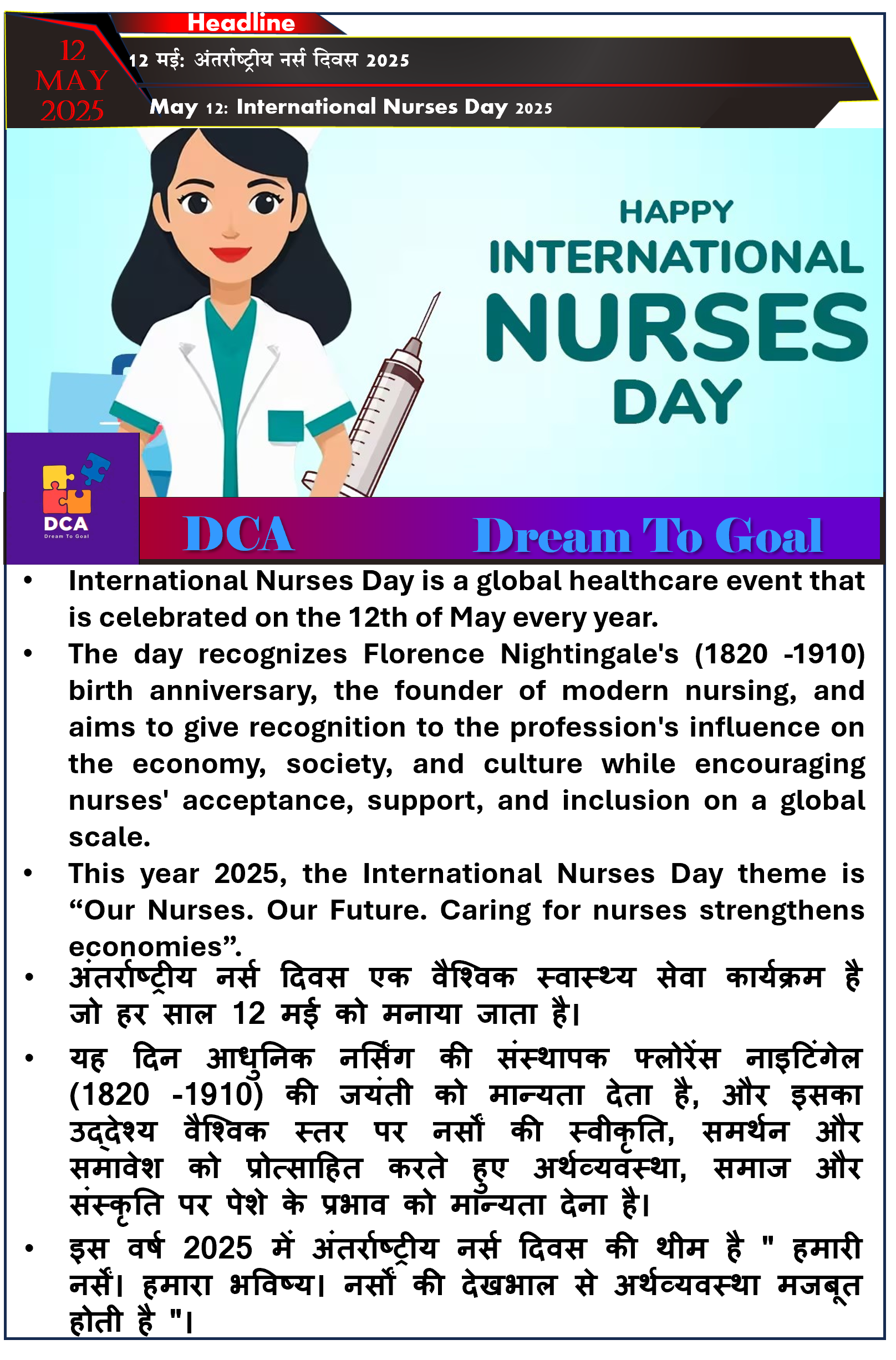 Headline

12 MAY 2025

12 मई: अंतर्राष्ट्रीय नर्स दिवस 2025

May 12: International Nurses Day 2025

HAPPY INTERNATIONAL NURSES DAY

DCA
Dream To Goal

DCA Dream To Goal

• International Nurses Day is a global healthcare event that is celebrated on the 12th of May every year.
• The day recognizes Florence Nightingale's (1820 -1910) birth anniversary, the founder of modern nursing, and aims to give recognition to the profession's influence on the economy, society, and culture while encouraging nurses' acceptance, support, and inclusion on a global scale.
• This year 2025, the International Nurses Day theme is “Our Nurses. Our Future. Caring for nurses strengthens economies”.
• अंतर्राष्ट्रीय नर्स दिवस एक वैश्विक स्वास्थ्य सेवा कार्यक्रम है जो हर साल 12 मई को मनाया जाता है।
• यह दिन आधुनिक नर्सिंग की संस्थापक फ्लोरेंस नाइटिंगेल (1820 -1910) की जयंती को मान्यता देता है, और इसका उद्देश्य वैश्विक स्तर पर नर्सों की स्वीकृति, समर्थन और समावेश को प्रोत्साहित करते हुए अर्थव्यवस्था, समाज और संस्कृति पर पेशे के प्रभाव को मान्यता देना है।
• इस वर्ष 2025 में अंतर्राष्ट्रीय नर्स दिवस की थीम है " हमारी नर्सें। हमारा भविष्य। नर्सों की देखभाल से अर्थव्यवस्था मजबूत होती है "।